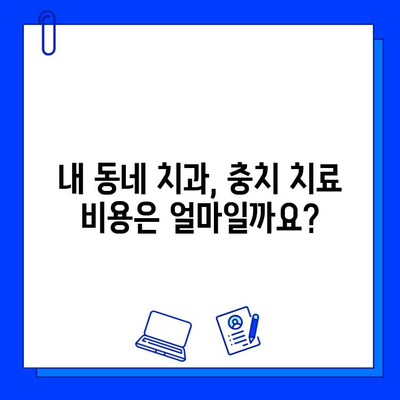 내 동네 치과, 충치 치료 비용은 얼마일까요?